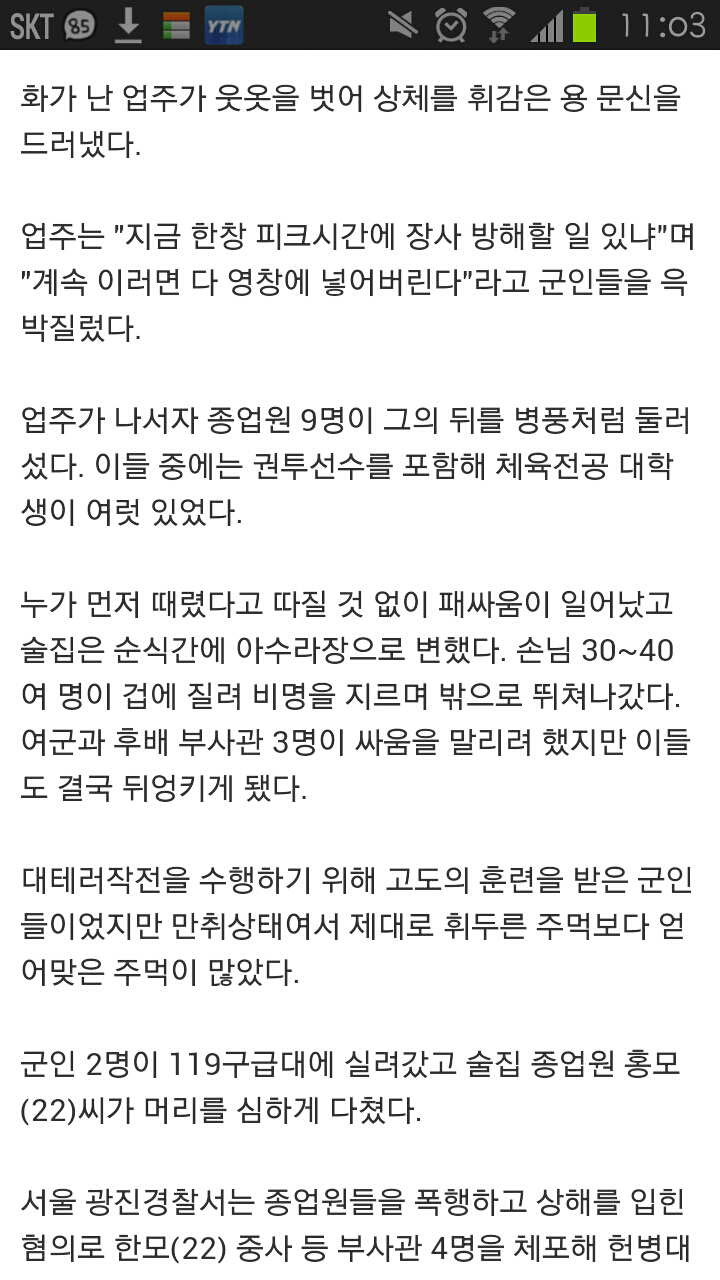 SKT 85 YTN 11:03

화가 난 업주가 웃옷을 벗어 상체를 휘감은 용 문신을 드러냈다.

업주는 "지금 한창 피크시간에 장사 방해할 일 있냐"며 "계속 이러면 다 영창에 넣어버린다"라고 군인들을 윽박질렀다.

업주가 나서자 종업원 9명이 그의 뒤를 병풍처럼 둘러섰다. 이들 중에는 권투선수를 포함해 체육전공 대학생이 여럿 있었다.

누가 먼저 때렸다고 따질 것 없이 패싸움이 일어났고 술집은 순식간에 아수라장으로 변했다. 손님 30~40여 명이 겁에 질려 비명을 지르며 밖으로 뛰쳐나갔다. 여군과 후배 부사관 3명이 싸움을 말리려 했지만 이들도 결국 뒤엉키게 됐다.

대테러작전을 수행하기 위해 고도의 훈련을 받은 군인들이었지만 만취상태여서 제대로 휘두른 주먹보다 얻어맞은 주먹이 많았다.

군인 2명이 119구급대에 실려갔고 술집 종업원 홍모(22)씨가 머리를 심하게 다쳤다.

서울 광진경찰서는 종업원들을 폭행하고 상해를 입힌 혐의로 한모(22) 중사 등 부사관 4명을 체포해 헌병대